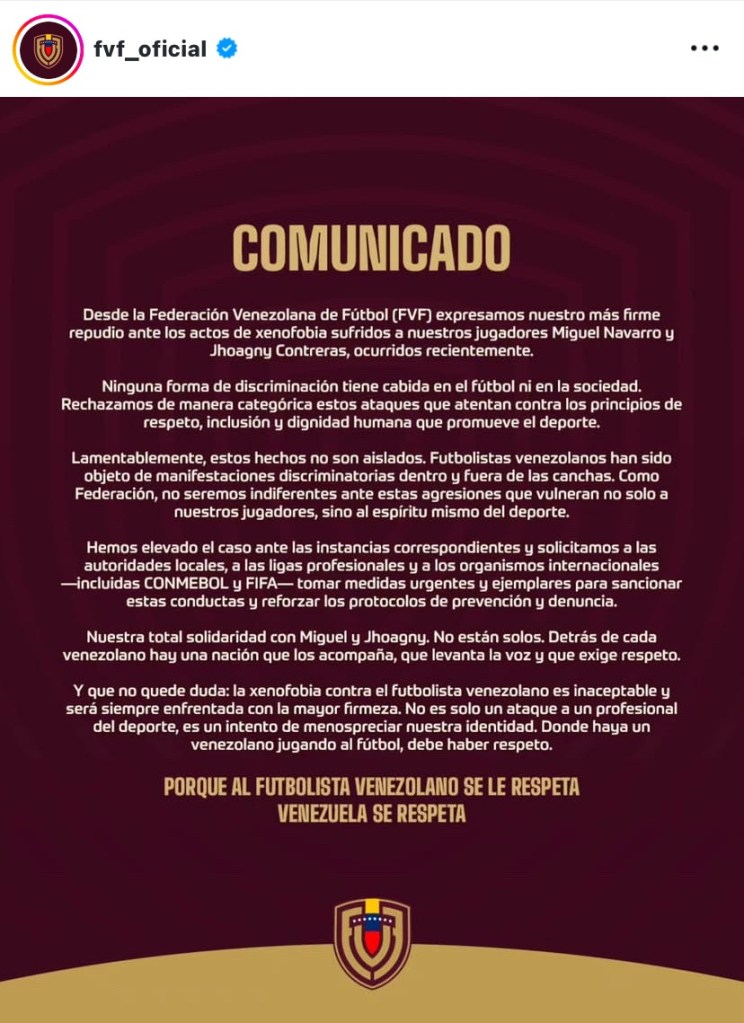 fvf_oficial

COMUNICADO

Desde la Federación Venezolana de Fútbol (FVF) expresamos nuestro más firme repudio ante los actos de xenofobia sufridos a nuestros jugadores Miguel Navarro y Jhoagny Contreras, ocurridos recientemente.

Ninguna forma de discriminación tiene cabida en el fútbol ni en la sociedad. Rechazamos de manera categórica estos ataques que atentan contra los principios de respeto, inclusión y dignidad humana que promueve el deporte.

Lamentablemente, estos hechos no son aislados. Futbolistas venezolanos han sido objeto de manifestaciones discriminatorias dentro y fuera de las canchas. Como Federación, no seremos indiferentes ante estas agresiones que vulneran no solo a nuestros jugadores, sino al espíritu mismo del deporte.

Hemos elevado el caso ante las instancias correspondientes y solicitamos a las autoridades locales, a las ligas profesionales y a los organismos internacionales —incluidas CONMEBOL y FIFA— tomar medidas urgentes y ejemplares para sancionar estas conductas y reforzar los protocolos de prevención y denuncia.

Nuestra total solidaridad con Miguel y Jhoagny. No están solos. Detrás de cada venezolano hay una nación que los acompaña, que levanta la voz y que exige respeto.

Y que no quede duda: la xenofobia contra el futbolista venezolano es inaceptable y será siempre enfrentada con la mayor firmeza. No es solo un ataque a un profesional del deporte, es un intento de menospreciar nuestra identidad. Donde haya un venezolano jugando al fútbol, debe haber respeto.

PORQUE AL FUTBOLISTA VENEZOLANO SE LE RESPETA
VENEZUELA SE RESPETA